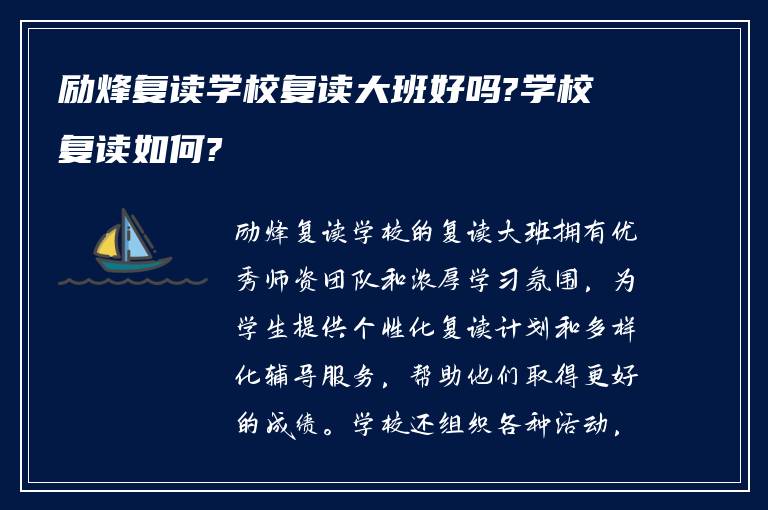 励烽复读学校复读大班好吗?学校复读如何?

励烽复读学校的复读大班拥有优秀师资团队和浓厚学习氛围，为学生提供个性化复读计划和多样化辅导服务，帮助他们取得更好的成绩。学校还组织各种活动，